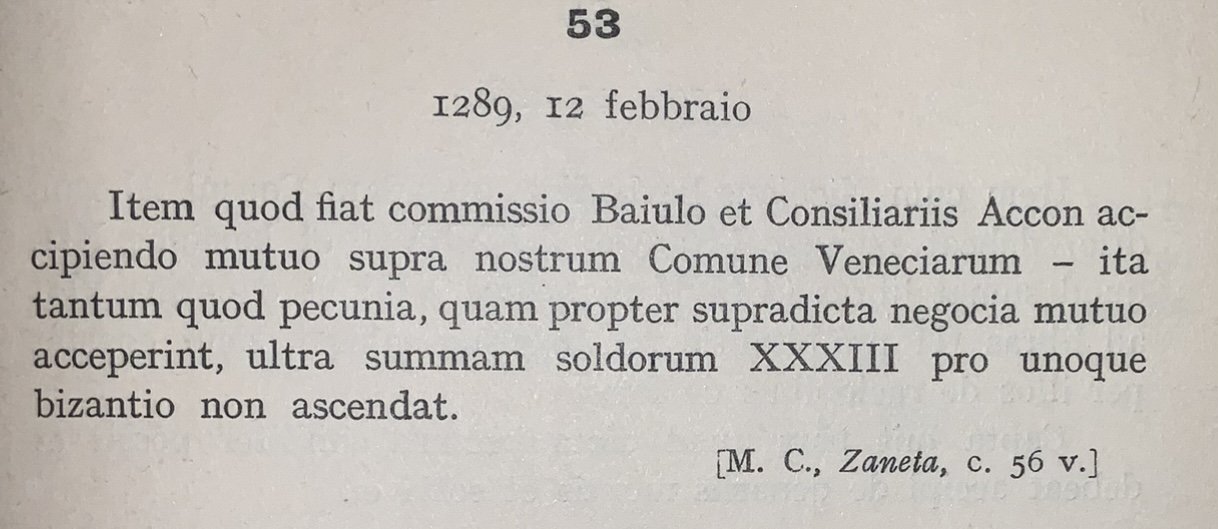 53

1289, 12 febbraio

Item quod fiat commissio Baiulo et Consiliariis Accon accipiendo mutuo supra nostrum Comune Veneciarum – ita tantum quod pecunia, quam propter supradicta negocia mutuo acceperint, ultra summam soldorum XXXIII pro unoque bizantio non ascendat.

[M. C., Zaneta, c. 56 v.]